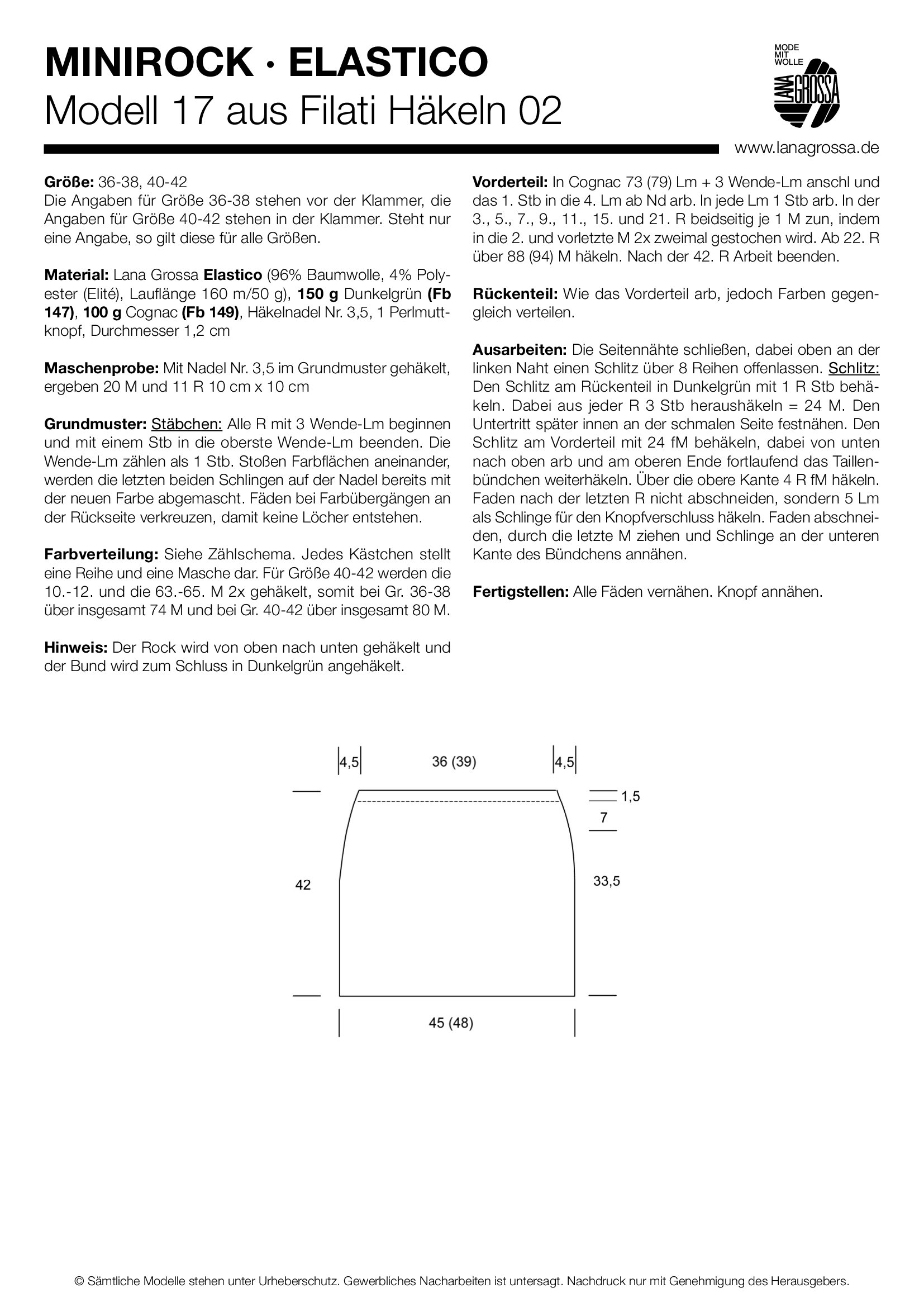 MINIROCK · ELASTICO
Modell 17 aus Filati Häkeln 02

MODE MIT WOLLE
LANA GROSSA

www.lanagrossa.de

Größe: 36-38, 40-42
Die Angaben für Größe 36-38 stehen vor der Klammer, die Angaben für Größe 40-42 stehen in der Klammer. Steht nur eine Angabe, so gilt diese für alle Größen.

Material: Lana Grossa Elastico (96% Baumwolle, 4% Polyester (Elité), Lauflänge 160 m/50 g), 150 g Dunkelgrün (Fb 147), 100 g Cognac (Fb 149), Häkelnadel Nr. 3,5, 1 Perlmuttknopf, Durchmesser 1,2 cm

Maschenprobe: Mit Nadel Nr. 3,5 im Grundmuster gehäkelt, ergeben 20 M und 11 R 10 cm x 10 cm

Grundmuster: Stäbchen: Alle R mit 3 Wende-Lm beginnen und mit einem Stb in die oberste Wende-Lm beenden. Die Wende-Lm zählen als 1 Stb. Stoßen Farbflächen aneinander, werden die letzten beiden Schlingen auf der Nadel bereits mit der neuen Farbe abgemascht. Fäden bei Farbübergängen an der Rückseite verkreuzen, damit keine Löcher entstehen.

Farbverteilung: Siehe Zählschema. Jedes Kästchen stellt eine Reihe und eine Masche dar. Für Größe 40-42 werden die 10.-12. und die 63.-65. M 2x gehäkelt, somit bei Gr. 36-38 über insgesamt 74 M und bei Gr. 40-42 über insgesamt 80 M.

Hinweis: Der Rock wird von oben nach unten gehäkelt und der Bund wird zum Schluss in Dunkelgrün angehäkelt.

Vorderteil: In Cognac 73 (79) Lm + 3 Wende-Lm anschl und das 1. Stb in die 4. Lm ab Nd arb. In jede Lm 1 Stb arb. In der 3., 5., 7., 9., 11., 15. und 21. R beidseitig je 1 M zun, indem in die 2. und vorletzte M 2x zweimal gestochen wird. Ab 22. R über 88 (94) M häkeln. Nach der 42. R Arbeit beenden.

Rückenteil: Wie das Vorderteil arb, jedoch Farben gegengleich verteilen.

Ausarbeiten: Die Seitennähte schließen, dabei oben an der linken Naht einen Schlitz über 8 Reihen offenlassen. Schlitz: Den Schlitz am Rückenteil in Dunkelgrün mit 1 R Stb behäkeln. Dabei aus jeder R 3 Stb heraushäkeln = 24 M. Den Untertritt später innen an der schmalen Seite festnähen. Den Schlitz am Vorderteil mit 24 fM behäkeln, dabei von unten nach oben arb und am oberen Ende fortlaufend das Taillenbündchen weiterhäkeln. Über die obere Kante 4 R fM häkeln. Faden nach der letzten R nicht abschneiden, sondern 5 Lm als Schlinge für den Knopfverschluss häkeln. Faden abschneiden, durch die letzte M ziehen und Schlinge an der unteren Kante des Bündchens annähen.

Fertigstellen: Alle Fäden vernähen. Knopf annähen.

4,5
36 (39)
4,5
1,5
7
42
33,5
45 (48)

© Sämtliche Modelle stehen unter Urheberschutz. Gewerbliches Nacharbeiten ist untersagt. Nachdruck nur mit Genehmigung des Herausgebers.